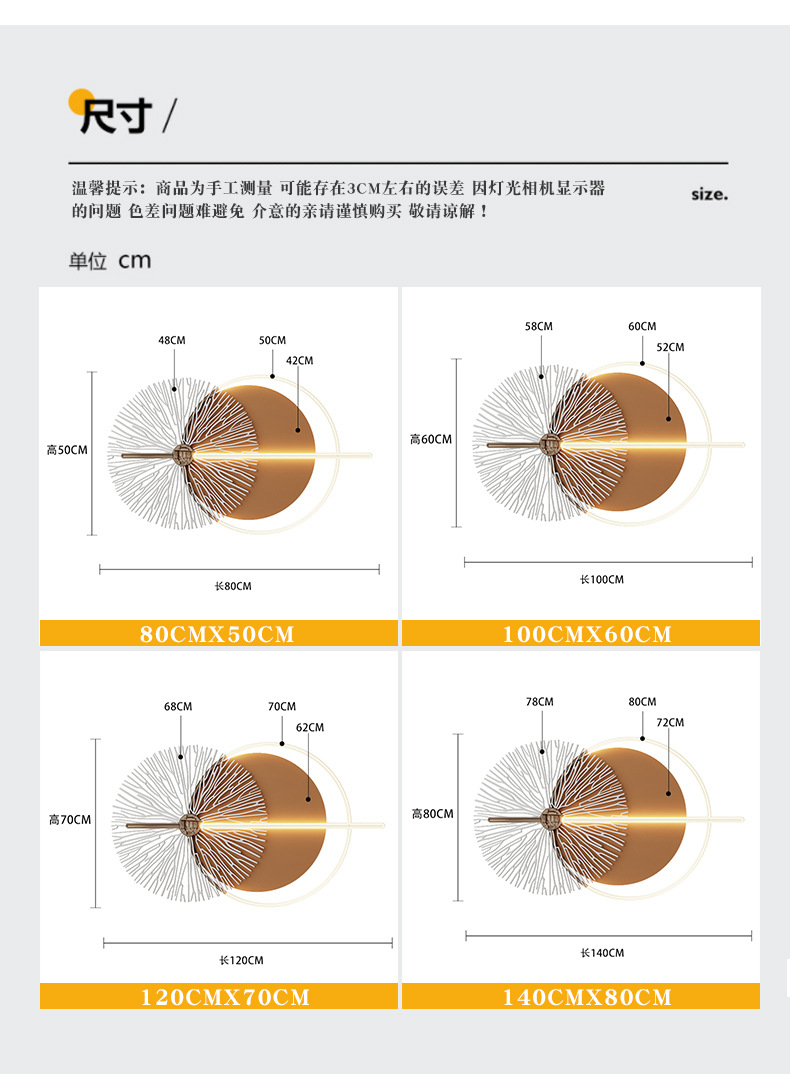 尺寸 /

温馨提示：商品为手工测量 可能存在3CM左右的误差 因灯光相机显示器的问题 色差问题难避免 介意的亲请谨慎购买 敬请谅解！

size.

单位 cm

48CM
50CM
42CM
高50CM
长80CM
80CMX50CM

58CM
60CM
52CM
高60CM
长100CM
100CMX60CM

68CM
70CM
62CM
高70CM
长120CM
120CMX70CM

78CM
80CM
72CM
高80CM
长140CM
140CMX80CM